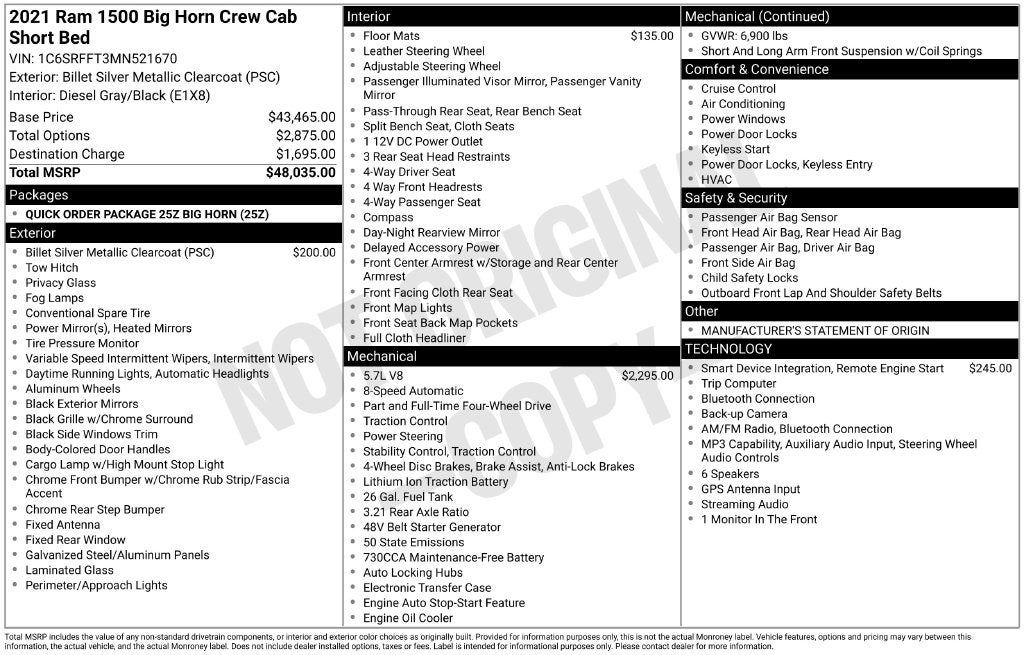 2021 Ram 1500 Big Horn Crew Cab Short Bed

VIN: 1C6SRFFT3MN521670
Exterior: Billet Silver Metallic Clearcoat (PSC)
Interior: Diesel Gray/Black (E1X8)

Base Price $43,465.00
Total Options $2,875.00
Destination Charge $1,695.00
Total MSRP $48,035.00

Packages
• QUICK ORDER PACKAGE 25Z BIG HORN (25Z)

Exterior
• Billet Silver Metallic Clearcoat (PSC) $200.00
• Tow Hitch
• Privacy Glass
• Fog Lamps
• Conventional Spare Tire
• Power Mirror(s), Heated Mirrors
• Tire Pressure Monitor
• Variable Speed Intermittent Wipers, Intermittent Wipers
• Daytime Running Lights, Automatic Headlights
• Aluminum Wheels
• Black Exterior Mirrors
• Black Grille w/Chrome Surround
• Black Side Windows Trim
• Body-Colored Door Handles
• Cargo Lamp w/High Mount Stop Light
• Chrome Front Bumper w/Chrome Rub Strip/Fascia Accent
• Chrome Rear Step Bumper
• Fixed Antenna
• Fixed Rear Window
• Galvanized Steel/Aluminum Panels
• Laminated Glass
• Perimeter/Approach Lights

Interior
• Floor Mats $135.00
• Leather Steering Wheel
• Adjustable Steering Wheel
• Passenger Illuminated Visor Mirror, Passenger Vanity Mirror
• Pass-Through Rear Seat, Rear Bench Seat
• Split Bench Seat, Cloth Seats
• 1 12V DC Power Outlet
• 3 Rear Seat Head Restraints
• 4-Way Driver Seat
• 4 Way Front Headrests
• 4-Way Passenger Seat
• Compass
• Day-Night Rearview Mirror
• Delayed Accessory Power
• Front Center Armrest w/Storage and Rear Center Armrest
• Front Facing Cloth Rear Seat
• Front Map Lights
• Front Seat Back Map Pockets
• Full Cloth Headliner

Mechanical
• 5.7L V8 $2,295.00
• 8-Speed Automatic
• Part and Full-Time Four-Wheel Drive
• Traction Control
• Power Steering
• Stability Control, Traction Control
• 4-Wheel Disc Brakes, Brake Assist, Anti-Lock Brakes
• Lithium Ion Traction Battery
• 26 Gal. Fuel Tank
• 3.21 Rear Axle Ratio
• 48V Belt Starter Generator
• 50 State Emissions
• 730CCA Maintenance-Free Battery
• Auto Locking Hubs
• Electronic Transfer Case
• Engine Auto Stop-Start Feature
• Engine Oil Cooler

Mechanical (Continued)
• GVWR: 6,900 lbs
• Short And Long Arm Front Suspension w/Coil Springs

Comfort & Convenience
• Cruise Control
• Air Conditioning
• Power Windows
• Power Door Locks
• Keyless Start
• Power Door Locks, Keyless Entry
• HVAC

Safety & Security
• Passenger Air Bag Sensor
• Front Head Air Bag, Rear Head Air Bag
• Passenger Air Bag, Driver Air Bag
• Front Side Air Bag
• Child Safety Locks
• Outboard Front Lap And Shoulder Safety Belts

Other
• MANUFACTURER'S STATEMENT OF ORIGIN

TECHNOLOGY
• Smart Device Integration, Remote Engine Start $245.00
• Trip Computer
• Bluetooth Connection
• Back-up Camera
• AM/FM Radio, Bluetooth Connection
• MP3 Capability, Auxiliary Audio Input, Steering Wheel Audio Controls
• 6 Speakers
• GPS Antenna Input
• Streaming Audio
• 1 Monitor In The Front

Total MSRP includes the value of any non-standard drivetrain components, or interior and exterior color choices as originally built. Provided for information purposes only, this is not the actual Monroney label. Vehicle features, options and pricing may vary between this information, the actual vehicle, and the actual Monroney label. Does not include dealer installed options, taxes or fees. Label is intended for informational purposes only. Please contact dealer for more information.

NOT ORIGINAL COPY